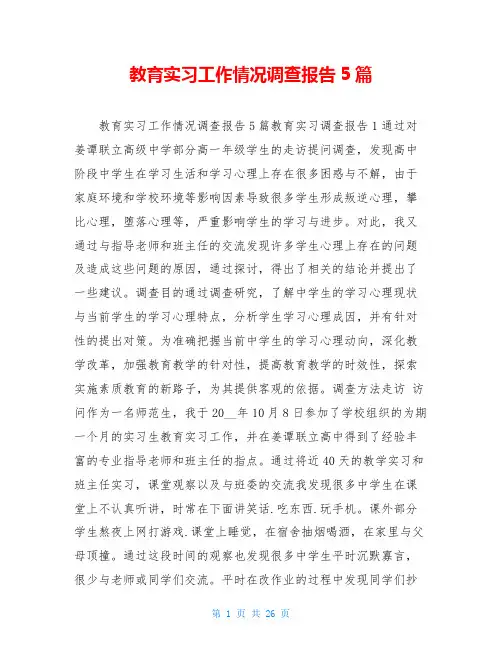 教育实习工作情况调查报告 5 篇

教育实习工作情况调查报告 5 篇教育实习调查报告 1 通过对姜谭联立高级中学部分高一年级学生的走访提问调查，发现高中阶段中学生在学习生活和学习心理上存在很多困惑与不解，由于家庭环境和学校环境等影响因素导致很多学生形成叛逆心理，攀比心理，堕落心理等，严重影响学生的学习与进步。对此，我又通过与指导老师和班主任的交流发现许多学生心理上存在的问题及造成这些问题的原因，通过探讨，得出了相关的结论并提出了一些建议。调查目的通过调查研究，了解中学生的学习心理现状与当前学生的学习心理特点，分析学生学习心理成因，并有针对性的提出对策。为准确把握当前中学生的学习心理动向，深化教学改革，加强教育教学的针对性，提高教育教学的时效性，探索实施素质教育的新路子，为其提供客观的依据。调查方法走访 访问作为一名师范生，我于 20__年 10 月 8 日参加了学校组织的为期一个月的实习生教育实习工作，并在姜谭联立高中得到了经验丰富的专业指导老师和班主任的指点。通过将近 40 天的教学实习和班主任实习，课堂观察以及与班委的交流我发现很多中学生在课堂上不认真听讲，时常在下面讲笑话.吃东西.玩手机。课外部分学生熬夜上网打游戏.课堂上睡觉，在宿舍抽烟喝酒，在家里与父母顶撞。通过这段时间的观察也发现很多中学生平时沉默寡言，很少与老师或同学们交流。平时在改作业的过程中发现同学们抄

第 1 页 共 26 页